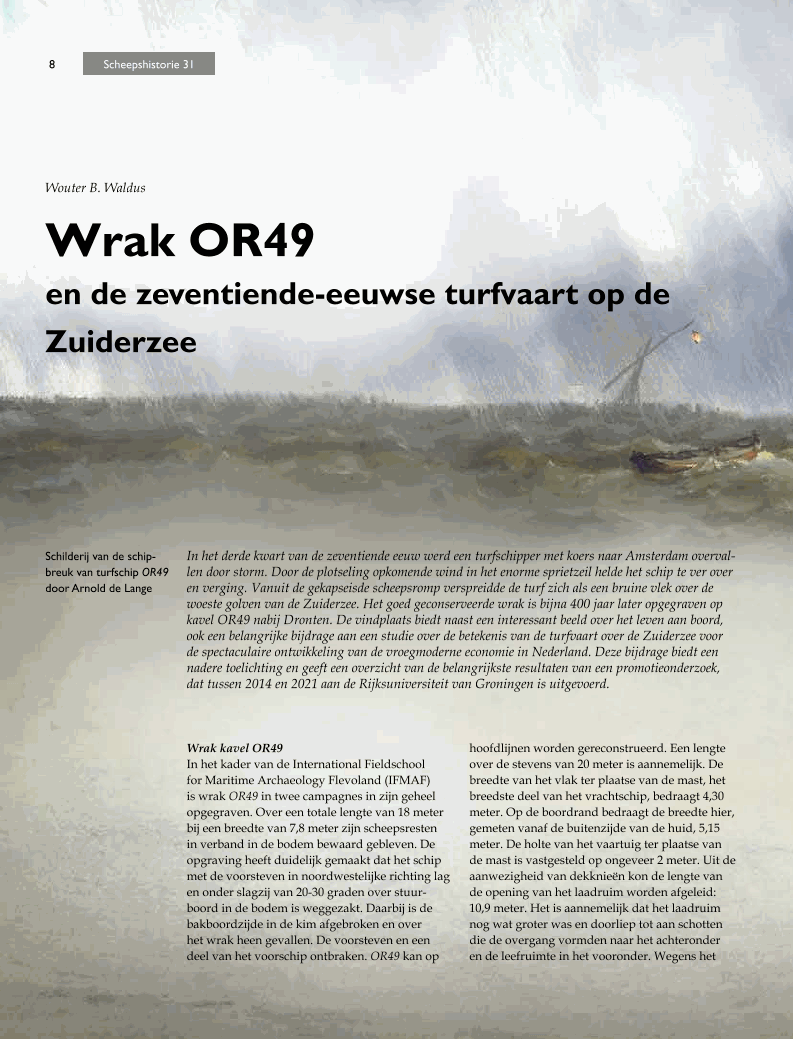 8 Scheepshistorie 31

Wouter B. Waldus

Wrak OR49
en de zeventiende-eeuwse turfvaart op de Zuiderzee

Schilderij van de schipbreuk van turfschip OR49 door Arnold de Lange

In het derde kwart van de zeventiende eeuw werd een turfschipper met koers naar Amsterdam overvallen door storm. Door de plotseling opkomende wind in het enorme sprietzeil helde het schip te ver over en verging. Vanuit de gekapseisde scheepsromp verspreidde de turf zich als een bruine vlek over de woeste golven van de Zuiderzee. Het goed geconserveerde wrak is bijna 400 jaar later opgegraven op kavel OR49 nabij Dronten. De vindplaats biedt naast een interessant beeld over het leven aan boord, ook een belangrijke bijdrage aan een studie over de betekenis van de turfvaart over de Zuiderzee voor de spectaculaire ontwikkeling van de vroegmoderne economie in Nederland. Deze bijdrage biedt een nadere toelichting en geeft een overzicht van de belangrijkste resultaten van een promotieonderzoek, dat tussen 2014 en 2021 aan de Rijksuniversiteit van Groningen is uitgevoerd.

Wrak kavel OR49
In het kader van de International Fieldschool for Maritime Archaeology Flevoland (IFMAF) is wrak OR49 in twee campagnes in zijn geheel opgegraven. Over een totale lengte van 18 meter bij een breedte van 7,8 meter zijn scheepsresten in verband in de bodem bewaard gebleven. De opgraving heeft duidelijk gemaakt dat het schip met de voorsteven in noordwestelijke richting lag en onder slagzij van 20-30 graden over stuurboord in de bodem is weggezakt. Daarbij is de bakboordzijde in de kim afgebroken en over het wrak heen gevallen. De voorsteven en een deel van het voorschip ontbraken. OR49 kan op hoofdlijnen worden gereconstrueerd. Een lengte over de stevens van 20 meter is aannemelijk. De breedte van het vlak ter plaatse van de mast, het breedste deel van het vrachtschip, bedraagt 4,30 meter. Op de boordrand bedraagt de breedte hier, gemeten vanaf de buitenzijde van de huid, 5,15 meter. De holte van het vaartuig ter plaatse van de mast is vastgesteld op ongeveer 2 meter. Uit de aanwezigheid van dekknieën kon de lengte van de opening van het laadruim worden afgeleid: 10,9 meter. Het is aannemelijk dat het laadruim nog wat groter was en doorliep tot aan schotten die de overgang vormden naar het achteronder en de leefruimte in het vooronder. Wegens het